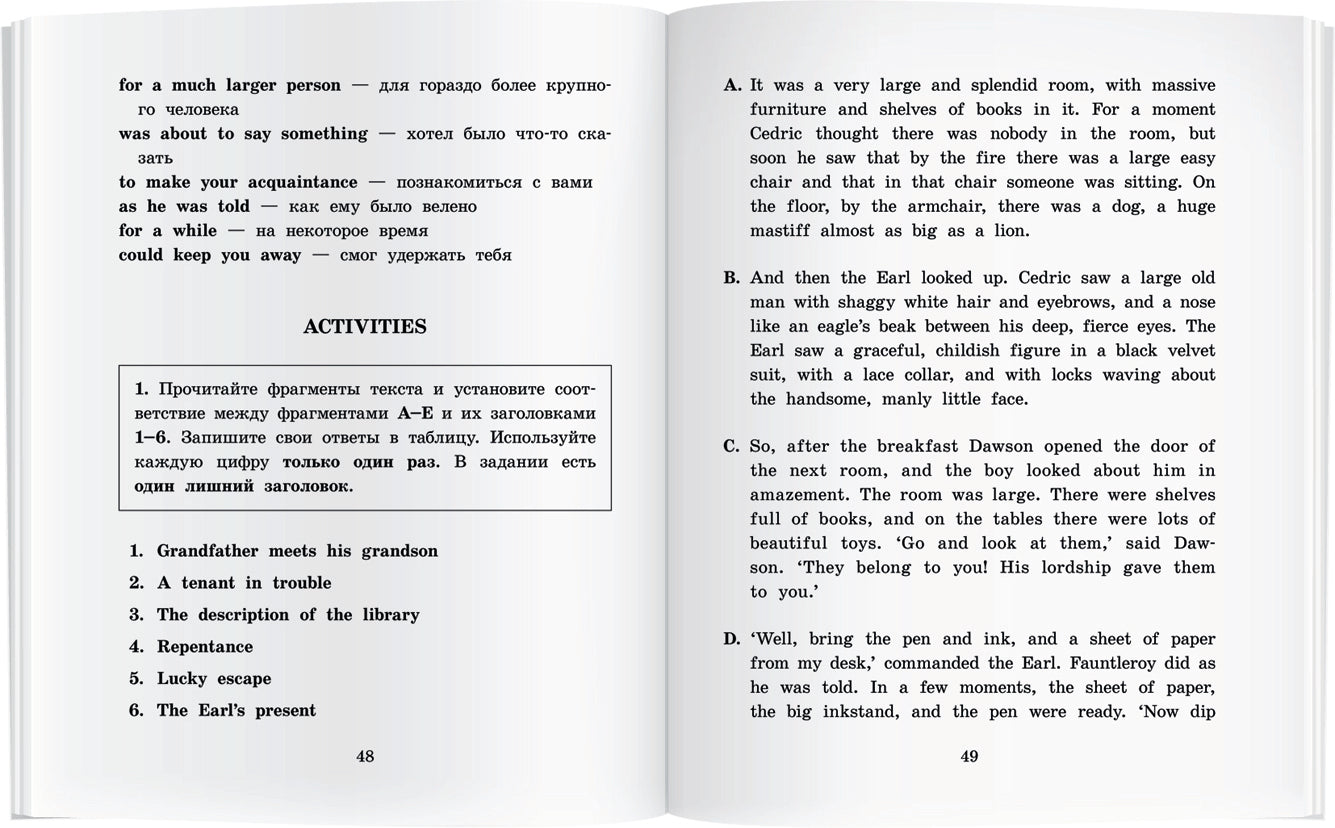 for a much larger person — для гораздо более крупного человека
was about to say something — хотел было что-то сказать
to make your acquaintance — познакомиться с вами
as he was told — как ему было велено
for a while — на некоторое время
could keep you away — смог удержать тебя

ACTIVITIES

1. Прочитайте фрагменты текста и установите соответствие между фрагментами A–E и их заголовками 1–6. Запишите свои ответы в таблицу. Используйте каждую цифру только один раз. В задании есть один лишний заголовок.

1. Grandfather meets his grandson
2. A tenant in trouble
3. The description of the library
4. Repentance
5. Lucky escape
6. The Earl's present

48

A. It was a very large and splendid room, with massive furniture and shelves of books in it. For a moment Cedric thought there was nobody in the room, but soon he saw that by the fire there was a large easy chair and that in that chair someone was sitting. On the floor, by the armchair, there was a dog, a huge mastiff almost as big as a lion.

B. And then the Earl looked up. Cedric saw a large old man with shaggy white hair and eyebrows, and a nose like an eagle's beak between his deep, fierce eyes. The Earl saw a graceful, childish figure in a black velvet suit, with a lace collar, and with locks waving about the handsome, manly little face.

C. So, after the breakfast Dawson opened the door of the next room, and the boy looked about him in amazement. The room was large. There were shelves full of books, and on the tables there were lots of beautiful toys. 'Go and look at them,' said Dawson. 'They belong to you! His lordship gave them to you.'

D. 'Well, bring the pen and ink, and a sheet of paper from my desk,' commanded the Earl. Fauntleroy did as he was told. In a few moments, the sheet of paper, the big inkstand, and the pen were ready. 'Now dip

49